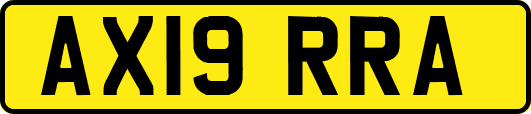 AX19 RRA